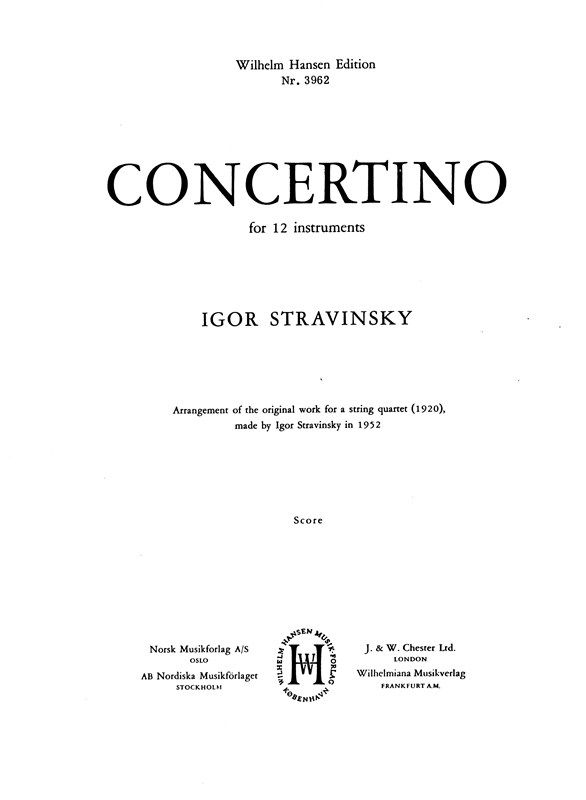 Wilhelm Hansen Edition
Nr. 3962

CONCERTINO

for 12 instruments

IGOR STRAVINSKY

Arrangement of the original work for a string quartet (1920), made by Igor Stravinsky in 1952

Score

Norsk Musikforlag A/S
OSLO
AB Nordiska Musikförlaget
STOCKHOLM

WILHELM HANSEN MUSIK-FORLAG KØBENHAVN
WH

J. & W. Chester Ltd.
LONDON
Wilhelmiana Musikverlag
FRANKFURT A.M.